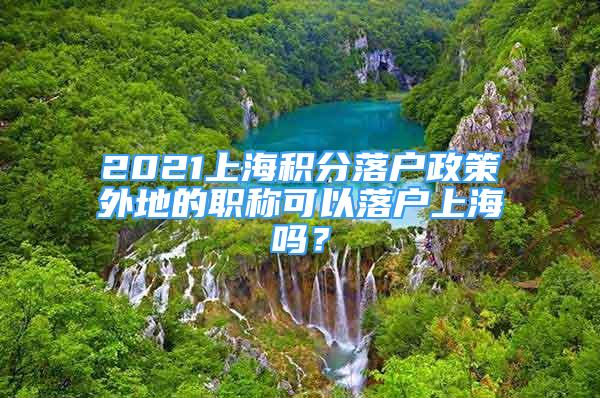 2021上海积分落户政策外地的职称可以落户上海吗？